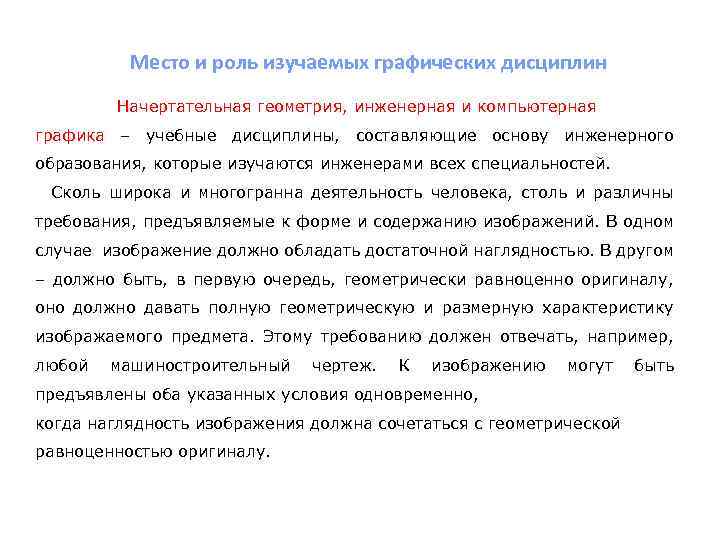 Место и роль изучаемых графических дисциплин

Начертательная геометрия, инженерная и компьютерная графика – учебные дисциплины, составляющие основу инженерного образования, которые изучаются инженерами всех специальностей.

Сколь широка и многогранна деятельность человека, столь и различны требования, предъявляемые к форме и содержанию изображений. В одном случае изображение должно обладать достаточной наглядностью. В другом – должно быть, в первую очередь, геометрически равноценно оригиналу, оно должно давать полную геометрическую и размерную характеристику изображаемого предмета. Этому требованию должен отвечать, например, любой машиностроительный чертеж. К изображению могут быть предъявлены оба указанных условия одновременно,
когда наглядность изображения должна сочетаться с геометрической равноценностью оригиналу.